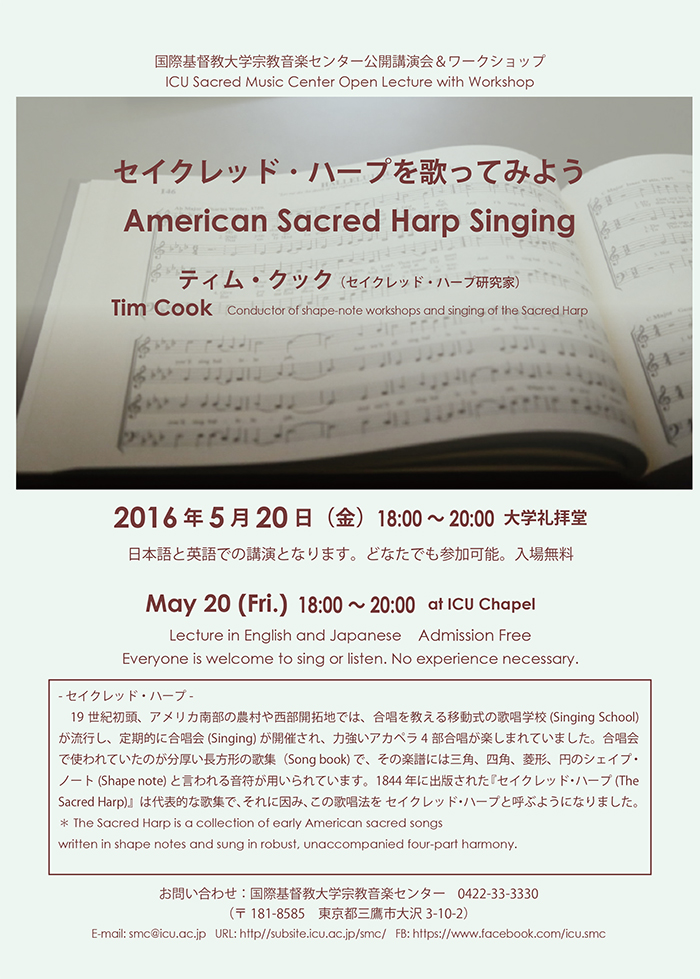 国際基督教大学宗教音楽センター公開講演会＆ワークショップ
ICU Sacred Music Center Open Lecture with Workshop

セイクレッド・ハープを歌ってみよう
American Sacred Harp Singing

ティム・クック（セイクレッド・ハープ研究家）
Tim Cook Conductor of shape-note workshops and singing of the Sacred Harp

2016 年 5 月 20 日（金）18:00 ～ 20:00 大学礼拝堂
日本語と英語での講演となります。どなたでも参加可能。入場無料

May 20 (Fri.) 18:00 ～ 20:00 at ICU Chapel
Lecture in English and Japanese Admission Free
Everyone is welcome to sing or listen. No experience necessary.

- セイクレッド・ハープ -
19 世紀初頭、アメリカ南部の農村や西部開拓地では、合唱を教える移動式の歌唱学校 (Singing School) が流行し、定期的に合唱会 (Singing) が開催され、力強いアカペラ 4 部合唱が楽しまれていました。合唱会で使われていたのが分厚い長方形の歌集（Song book）で、その楽譜には三角、四角、菱形、円のシェイプ・ノート (Shape note) と言われる音符が用いられています。1844 年に出版された『セイクレッド・ハープ (The Sacred Harp)』は代表的な歌集で、それに因み、この歌唱法を セイクレッド・ハープと呼ぶようになりました。
＊ The Sacred Harp is a collection of early American sacred songs written in shape notes and sung in robust, unaccompanied four-part harmony.

お問い合わせ：国際基督教大学宗教音楽センター 0422-33-3330
（〒 181-8585 東京都三鷹市大沢 3-10-2）
E-mail: smc@icu.ac.jp URL: http//subsite.icu.ac.jp/smc/ FB: https://www.facebook.com/icu.smc